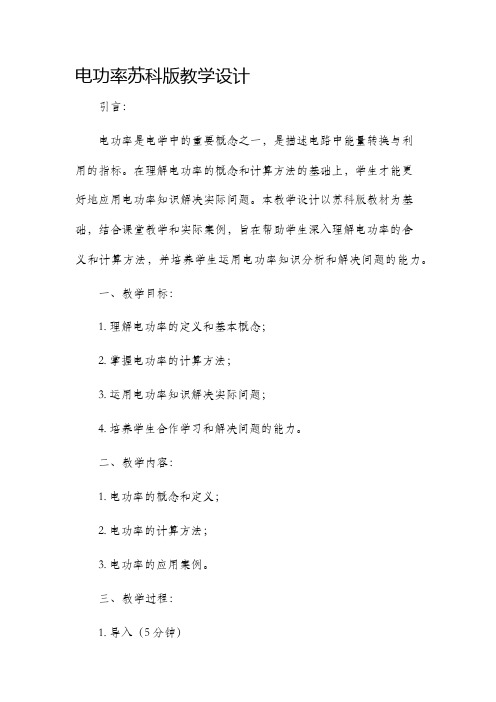 电功率苏科版教学设计

引言：

电功率是电学中的重要概念之一，是描述电路中能量转换与利用的指标。在理解电功率的概念和计算方法的基础上，学生才能更好地应用电功率知识解决实际问题。本教学设计以苏科版教材为基础，结合课堂教学和实际案例，旨在帮助学生深入理解电功率的含义和计算方法，并培养学生运用电功率知识分析和解决问题的能力。

一、教学目标：

1. 理解电功率的定义和基本概念；

2. 掌握电功率的计算方法；

3. 运用电功率知识解决实际问题；

4. 培养学生合作学习和解决问题的能力。

二、教学内容：

1. 电功率的概念和定义；

2. 电功率的计算方法；

3. 电功率的应用案例。

三、教学过程：

1. 导入（5分钟）